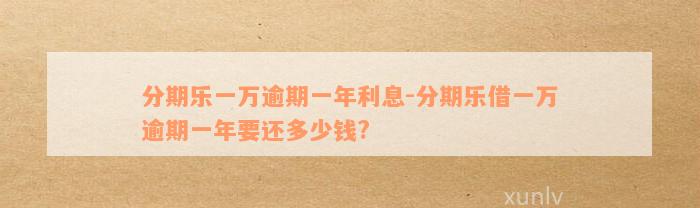 分期乐一万逾期一年利息-分期乐借一万逾期一年要还多少钱?

xunlv